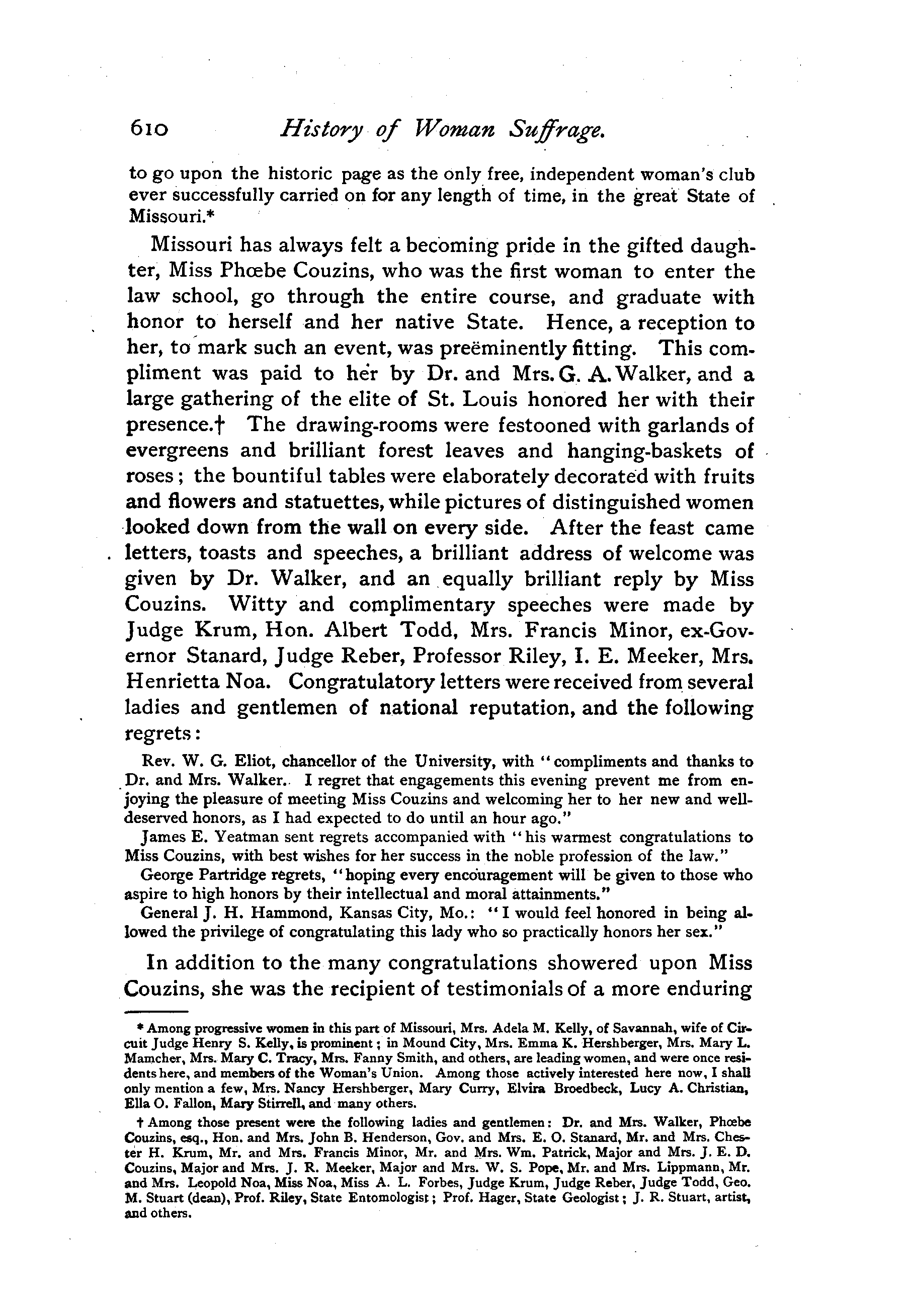 610 History of Woman Suffrage.

to go upon the historic page as the only free, independent woman's club ever successfully carried on for any length of time, in the great State of Missouri.*

Missouri has always felt a becoming pride in the gifted daughter, Miss Phœbe Couzins, who was the first woman to enter the law school, go through the entire course, and graduate with honor to herself and her native State. Hence, a reception to her, to mark such an event, was preëminently fitting. This compliment was paid to her by Dr. and Mrs. G. A. Walker, and a large gathering of the elite of St. Louis honored her with their presence.† The drawing-rooms were festooned with garlands of evergreens and brilliant forest leaves and hanging-baskets of roses; the bountiful tables were elaborately decorated with fruits and flowers and statuettes, while pictures of distinguished women looked down from the wall on every side. After the feast came letters, toasts and speeches, a brilliant address of welcome was given by Dr. Walker, and an equally brilliant reply by Miss Couzins. Witty and complimentary speeches were made by Judge Krum, Hon. Albert Todd, Mrs. Francis Minor, ex-Governor Stanard, Judge Reber, Professor Riley, I. E. Meeker, Mrs. Henrietta Noa. Congratulatory letters were received from several ladies and gentlemen of national reputation, and the following regrets:

Rev. W. G. Eliot, chancellor of the University, with "compliments and thanks to Dr. and Mrs. Walker. I regret that engagements this evening prevent me from enjoying the pleasure of meeting Miss Couzins and welcoming her to her new and well-deserved honors, as I had expected to do until an hour ago."

James E. Yeatman sent regrets accompanied with "his warmest congratulations to Miss Couzins, with best wishes for her success in the noble profession of the law."

George Partridge regrets, "hoping every encouragement will be given to those who aspire to high honors by their intellectual and moral attainments."

General J. H. Hammond, Kansas City, Mo.: "I would feel honored in being allowed the privilege of congratulating this lady who so practically honors her sex."

In addition to the many congratulations showered upon Miss Couzins, she was the recipient of testimonials of a more enduring

* Among progressive women in this part of Missouri, Mrs. Adela M. Kelly, of Savannah, wife of Circuit Judge Henry S. Kelly, is prominent; in Mound City, Mrs. Emma K. Hershberger, Mrs. Mary L. Mamcher, Mrs. Mary C. Tracy, Mrs. Fanny Smith, and others, are leading women, and were once residents here, and members of the Woman's Union. Among those actively interested here now, I shall only mention a few, Mrs. Nancy Hershberger, Mary Curry, Elvira Broedbeck, Lucy A. Christian, Ella O. Fallon, Mary Stirrell, and many others.

† Among those present were the following ladies and gentlemen: Dr. and Mrs. Walker, Phœbe Couzins, esq., Hon. and Mrs. John B. Henderson, Gov. and Mrs. E. O. Stanard, Mr. and Mrs. Chester H. Krum, Mr. and Mrs. Francis Minor, Mr. and Mrs. Wm. Patrick, Major and Mrs. J. E. D. Couzins, Major and Mrs. J. R. Meeker, Major and Mrs. W. S. Pope, Mr. and Mrs. Lippmann, Mr. and Mrs. Leopold Noa, Miss Noa, Miss A. L. Forbes, Judge Krum, Judge Reber, Judge Todd, Geo. M. Stuart (dean), Prof. Riley, State Entomologist; Prof. Hager, State Geologist; J. R. Stuart, artist, and others.